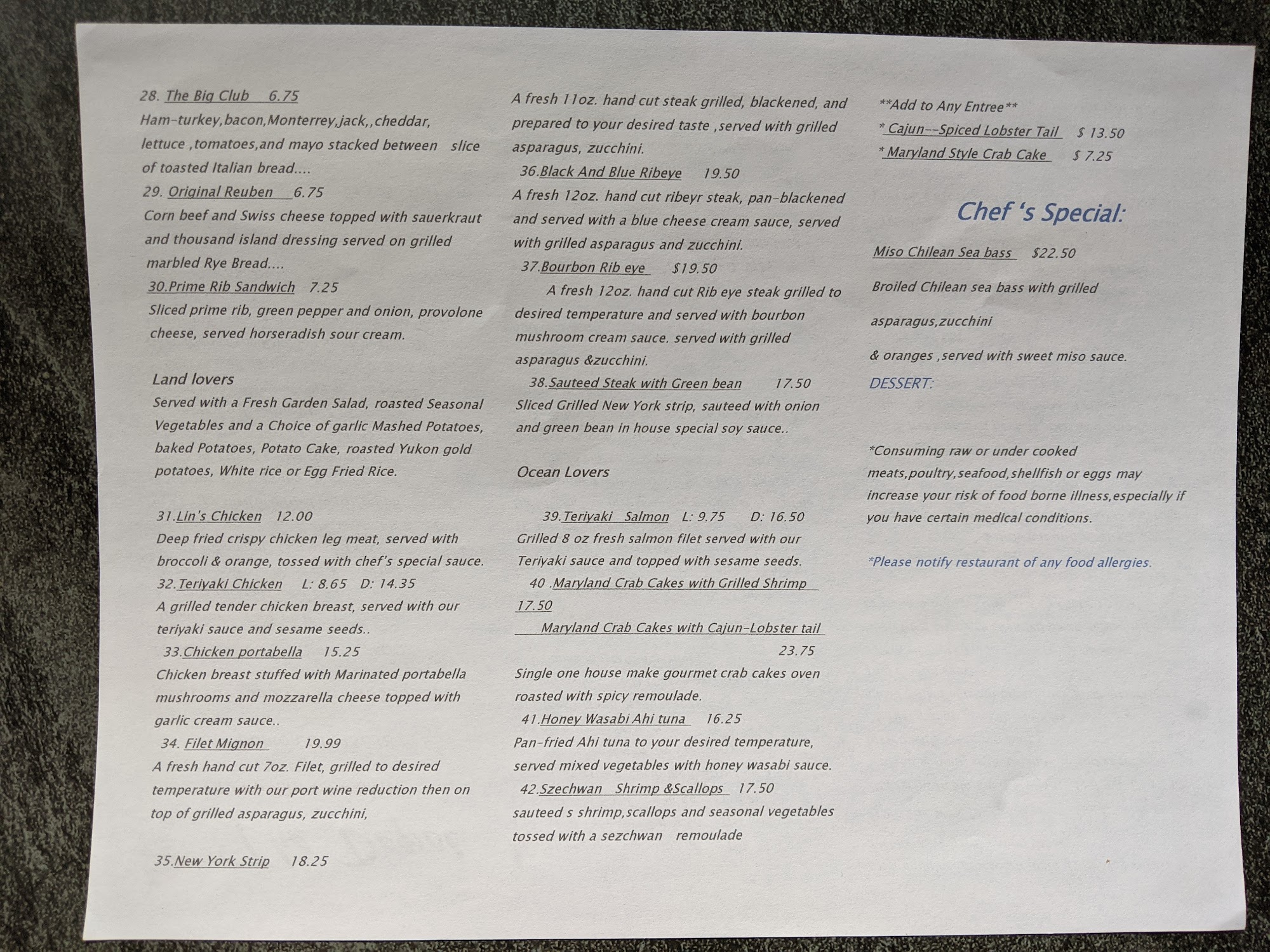 28. The Big Club 6.75
Ham-turkey,bacon,Monterrey,jack,,cheddar, lettuce ,tomatoes,and mayo stacked between slice of toasted Italian bread....
29. Original Reuben 6.75
Corn beef and Swiss cheese topped with sauerkraut and thousand island dressing served on grilled marbled Rye Bread....
30.Prime Rib Sandwich 7.25
Sliced prime rib, green pepper and onion, provolone cheese, served horseradish sour cream.

Land lovers
Served with a Fresh Garden Salad, roasted Seasonal Vegetables and a Choice of garlic Mashed Potatoes, baked Potatoes, Potato Cake, roasted Yukon gold potatoes, White rice or Egg Fried Rice.

31.Lin's Chicken 12.00
Deep fried crispy chicken leg meat, served with broccoli & orange, tossed with chef's special sauce.
32.Teriyaki Chicken L: 8.65 D: 14.35
A grilled tender chicken breast, served with our teriyaki sauce and sesame seeds..
33.Chicken portabella 15.25
Chicken breast stuffed with Marinated portabella mushrooms and mozzarella cheese topped with garlic cream sauce..
34. Filet Mignon 19.99
A fresh hand cut 7oz. Filet, grilled to desired temperature with our port wine reduction then on top of grilled asparagus, zucchini,

35.New York Strip 18.25

A fresh 11oz. hand cut steak grilled, blackened, and prepared to your desired taste ,served with grilled asparagus, zucchini.
36.Black And Blue Ribeye 19.50
A fresh 12oz. hand cut ribeyr steak, pan-blackened and served with a blue cheese cream sauce, served with grilled asparagus and zucchini.
37.Bourbon Rib eye $19.50
A fresh 12oz. hand cut Rib eye steak grilled to desired temperature and served with bourbon mushroom cream sauce. served with grilled asparagus &zucchini.
38.Sauteed Steak with Green bean 17.50
Sliced Grilled New York strip, sauteed with onion and green bean in house special soy sauce..

Ocean Lovers

39.Teriyaki Salmon L: 9.75 D: 16.50
Grilled 8 oz fresh salmon filet served with our Teriyaki sauce and topped with sesame seeds.
40 .Maryland Crab Cakes with Grilled Shrimp 17.50
Maryland Crab Cakes with Cajun-Lobster tail 23.75
Single one house make gourmet crab cakes oven roasted with spicy remoulade.
41.Honey Wasabi Ahi tuna 16.25
Pan-fried Ahi tuna to your desired temperature, served mixed vegetables with honey wasabi sauce.
42.Szechwan Shrimp &Scallops 17.50
sauteed s shrimp,scallops and seasonal vegetables tossed with a sezchwan remoulade

**Add to Any Entree**
* Cajun--Spiced Lobster Tail $ 13.50
* Maryland Style Crab Cake $ 7.25

Chef 's Special:

Miso Chilean Sea bass $22.50

Broiled Chilean sea bass with grilled

asparagus,zucchini

& oranges ,served with sweet miso sauce.

DESSERT:

*Consuming raw or under cooked meats,poultry,seafood,shellfish or eggs may increase your risk of food borne illness,especially if you have certain medical conditions.

*Please notify restaurant of any food allergies.